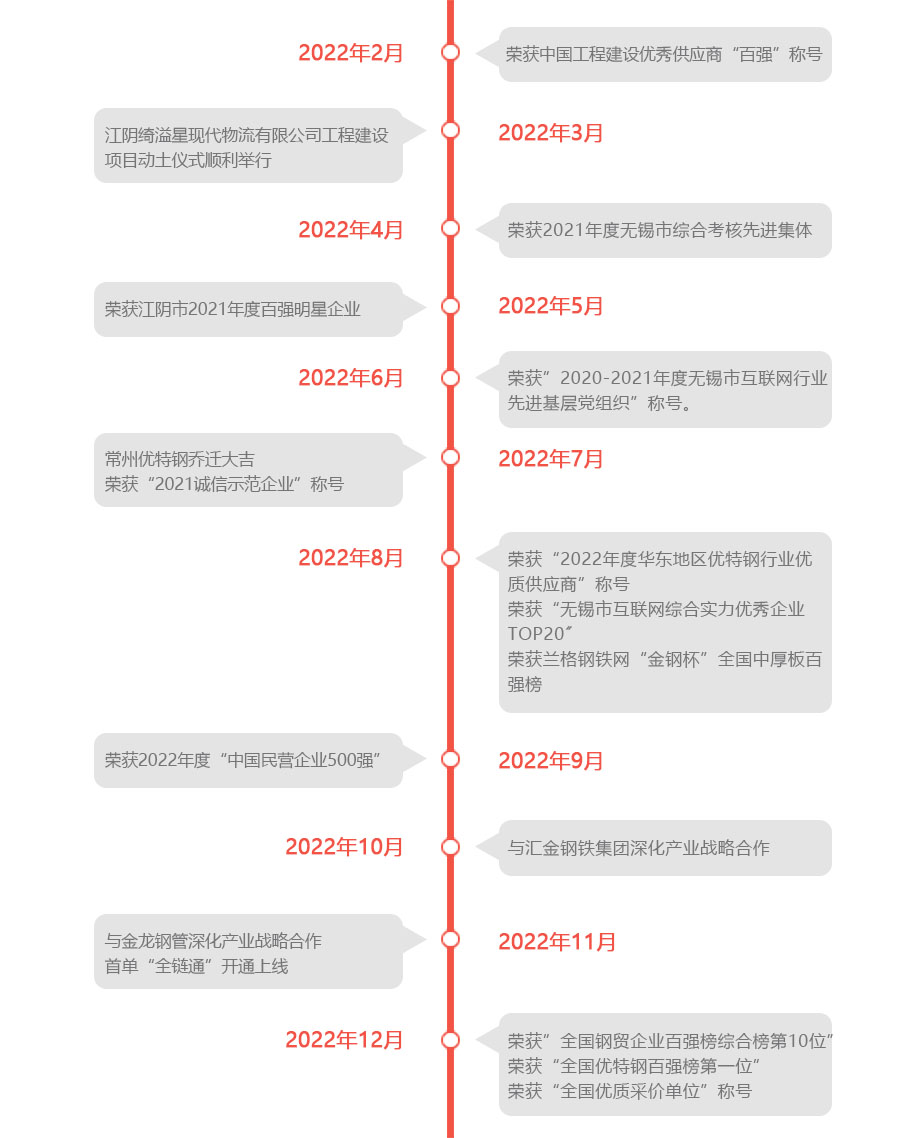 2022年2月

荣获中国工程建设优秀供应商“百强”称号

江阴绮溢星现代物流有限公司工程建设项目动土仪式顺利举行

2022年3月

2022年4月

荣获2021年度无锡市综合考核先进集体

荣获江阴市2021年度百强明星企业

2022年5月

2022年6月

荣获”2020-2021年度无锡市互联网行业先进基层党组织”称号。

常州优特钢乔迁大吉
荣获“2021诚信示范企业”称号

2022年7月

2022年8月

荣获“2022年度华东地区优特钢行业优质供应商”称号
荣获“无锡市互联网综合实力优秀企业TOP20”
荣获兰格钢铁网“金钢杯”全国中厚板百强榜

荣获2022年度“中国民营企业500强”

2022年9月

2022年10月

与汇金钢铁集团深化产业战略合作

与金龙钢管深化产业战略合作
首单“全链通”开通上线

2022年11月

2022年12月

荣获”全国钢贸企业百强榜综合榜第10位”
荣获“全国优特钢百强榜第一位”
荣获“全国优质采价单位”称号